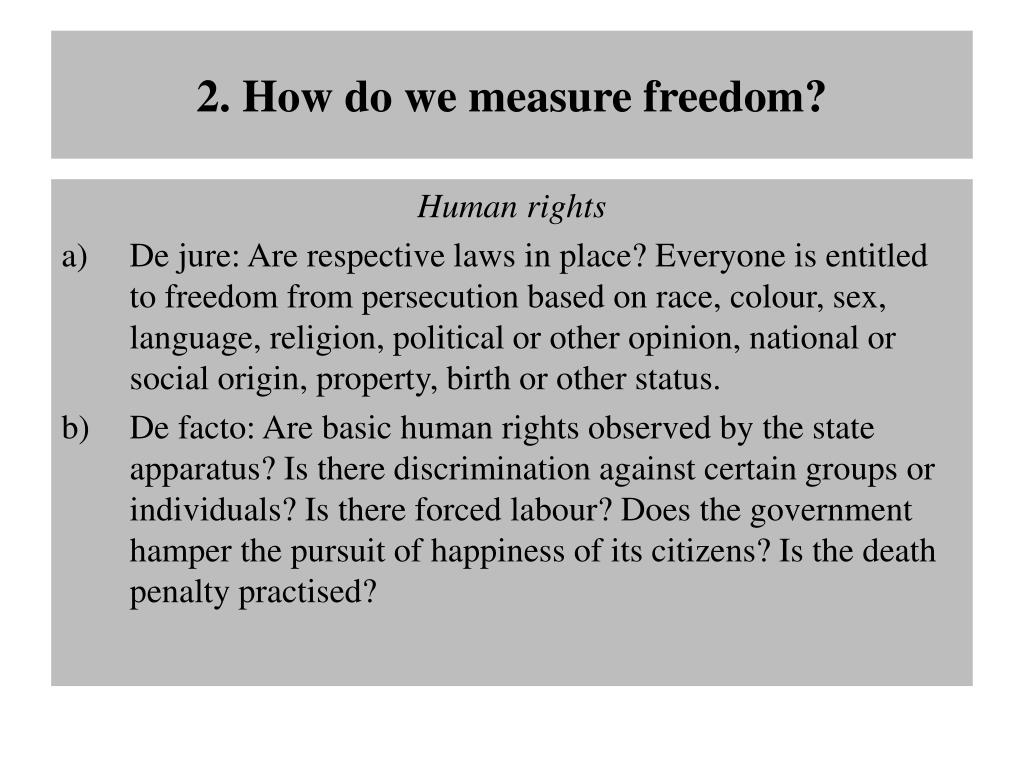 2. How do we measure freedom?

Human rights

a) De jure: Are respective laws in place? Everyone is entitled to freedom from persecution based on race, colour, sex, language, religion, political or other opinion, national or social origin, property, birth or other status.

b) De facto: Are basic human rights observed by the state apparatus? Is there discrimination against certain groups or individuals? Is there forced labour? Does the government hamper the pursuit of happiness of its citizens? Is the death penalty practised?